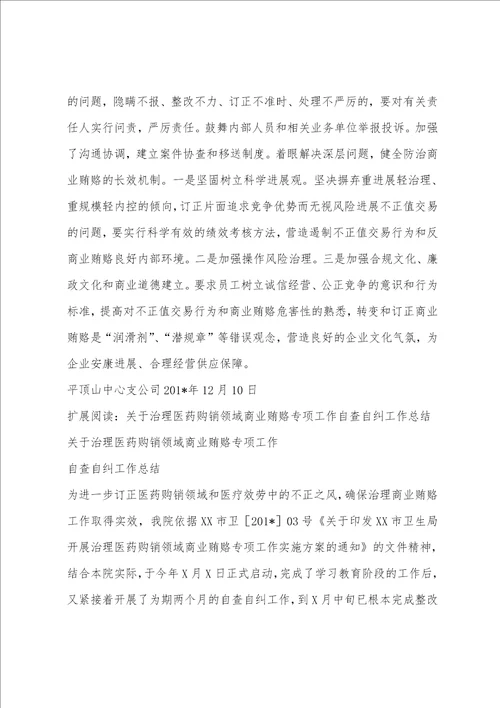 的问题，隐瞒不报、整改不力、订正不准时、处理不严厉的，要对有关责任人实行问责，严厉责任。鼓舞内部人员和相关业务单位举报投诉。加强了沟通协调，建立案件协查和移送制度。着眼解决深层问题，健全防治商业贿赂的长效机制。一是坚固树立科学进展观。坚决摒弃重进展轻治理、重规模轻内控的倾向，订正片面追求竞争优势而无视风险进展不正值交易的问题，要实行科学有效的绩效考核方法，营造遏制不正值交易行为和反商业贿赂良好内部环境。二是加强操作风险治理。三是加强合规文化、廉政文化和商业道德建立。要求员工树立诚信经营、公正竞争的意识和行为标准，提高对不正值交易行为和商业贿赂危害性的熟悉，转变和订正商业贿赂是“润滑剂”、“潜规章”等错误观念，营造良好的企业文化气氛，为企业安康进展、合理经营供应保障。

平顶山中心支公司201*年12月10日

扩展阅读：关于治理医药购销领域商业贿赂专项工作自查自纠工作总结

关于治理医药购销领域商业贿赂专项工作

自查自纠工作总结

为进一步订正医药购销领域和医疗效劳中的不正之风，确保治理商业贿赂工作取得实效，我院依据XX市卫［201*］03号《关于印发XX市卫生局开展治理医药购销领域商业贿赂专项工作实施方案的通知》的文件精神，结合本院实际，于今年X月X日正式启动，完成了学习教育阶段的工作后，又紧接着开展了为期两个月的自查自纠工作，到X月中旬已根本完成整改